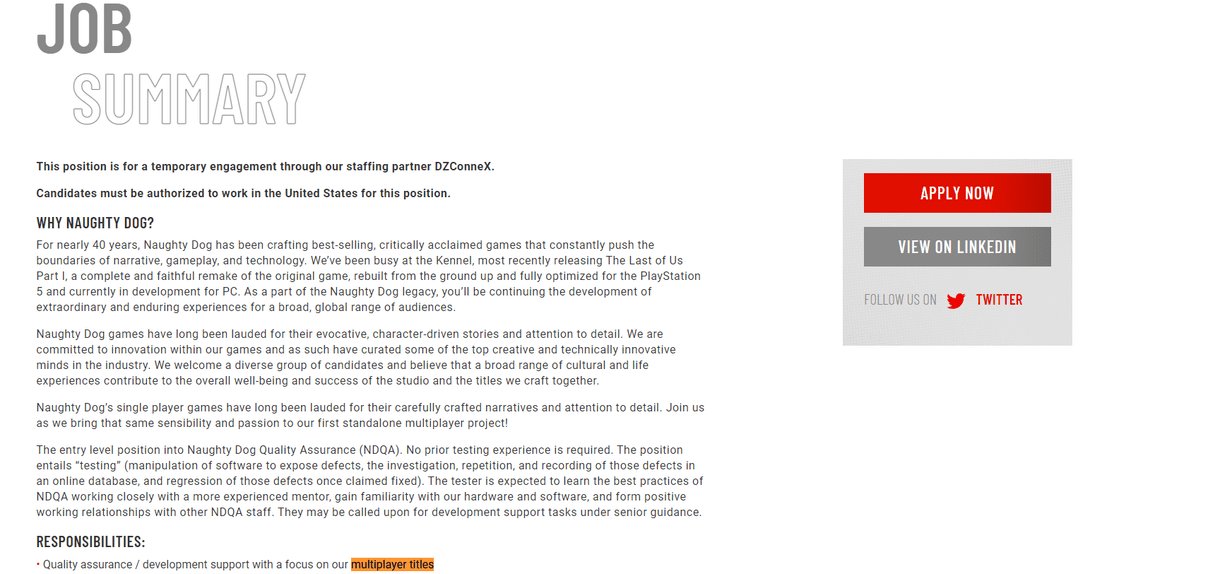 JOB
SUMMARY

This position is for a temporary engagement through our staffing partner DZConneX.

Candidates must be authorized to work in the United States for this position.

WHY NAUGHTY DOG?

For nearly 40 years, Naughty Dog has been crafting best-selling, critically acclaimed games that constantly push the boundaries of narrative, gameplay, and technology. We've been busy at the Kennel, most recently releasing The Last of Us Part I, a complete and faithful remake of the original game, rebuilt from the ground up and fully optimized for the PlayStation 5 and currently in development for PC. As a part of the Naughty Dog legacy, you'll be continuing the development of extraordinary and enduring experiences for a broad, global range of audiences.

Naughty Dog games have long been lauded for their evocative, character-driven stories and attention to detail. We are committed to innovation within our games and as such have curated some of the top creative and technically innovative minds in the industry. We welcome a diverse group of candidates and believe that a broad range of cultural and life experiences contribute to the overall well-being and success of the studio and the titles we craft together.

Naughty Dog's single player games have long been lauded for their carefully crafted narratives and attention to detail. Join us as we bring that same sensibility and passion to our first standalone multiplayer project!

The entry level position into Naughty Dog Quality Assurance (NDQA). No prior testing experience is required. The position entails "testing" (manipulation of software to expose defects, the investigation, repetition, and recording of those defects in an online database, and regression of those defects once claimed fixed). The tester is expected to learn the best practices of NDQA working closely with a more experienced mentor, gain familiarity with our hardware and software, and form positive working relationships with other NDQA staff. They may be called upon for development support tasks under senior guidance.

RESPONSIBILITIES:

• Quality assurance / development support with a focus on our multiplayer titles

APPLY NOW

VIEW ON LINKEDIN

FOLLOW US ON TWITTER